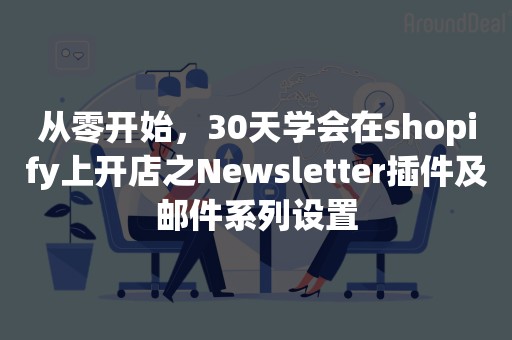 AroundDeal

从零开始，30天学会在shopify上开店之Newsletter插件及邮件系列设置